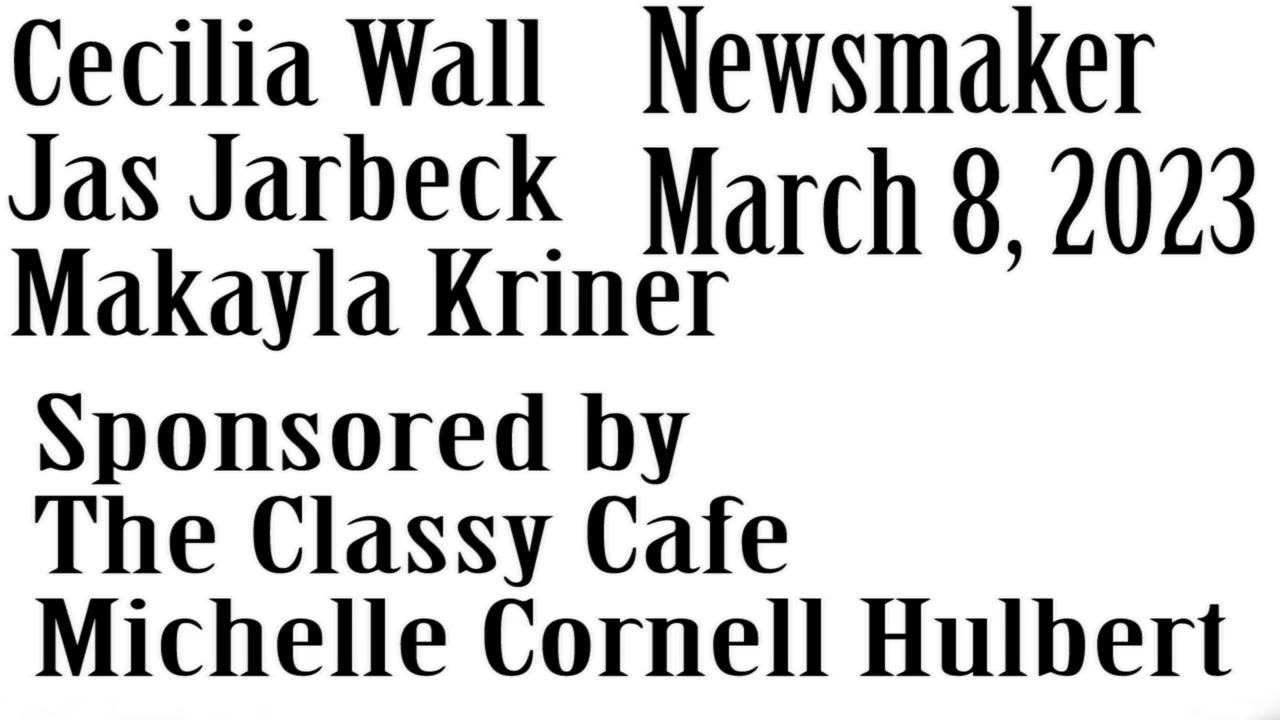 Cecilia Wall
Jas Jarbeck
Makayla Kriner

Newsmaker
March 8, 2023

Sponsored by
The Classy Cafe
Michelle Cornell Hulbert